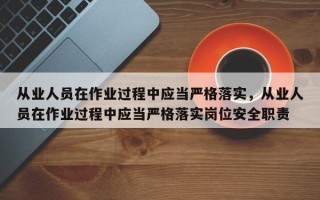 从业人员在作业过程中应当严格落实，从业人员在作业过程中应当严格落实岗位安全职责